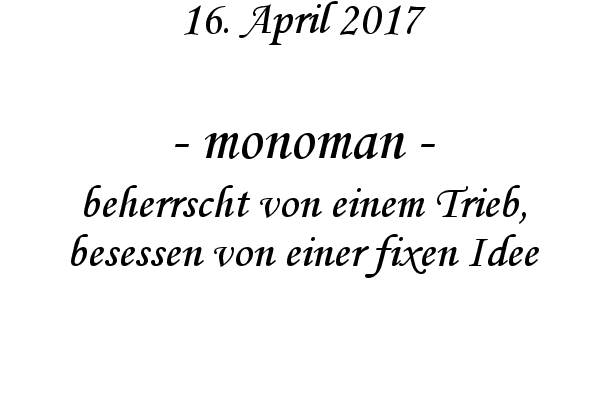 16. April 2017

- monoman -

beherrscht von einem Trieb, besessen von einer fixen Idee